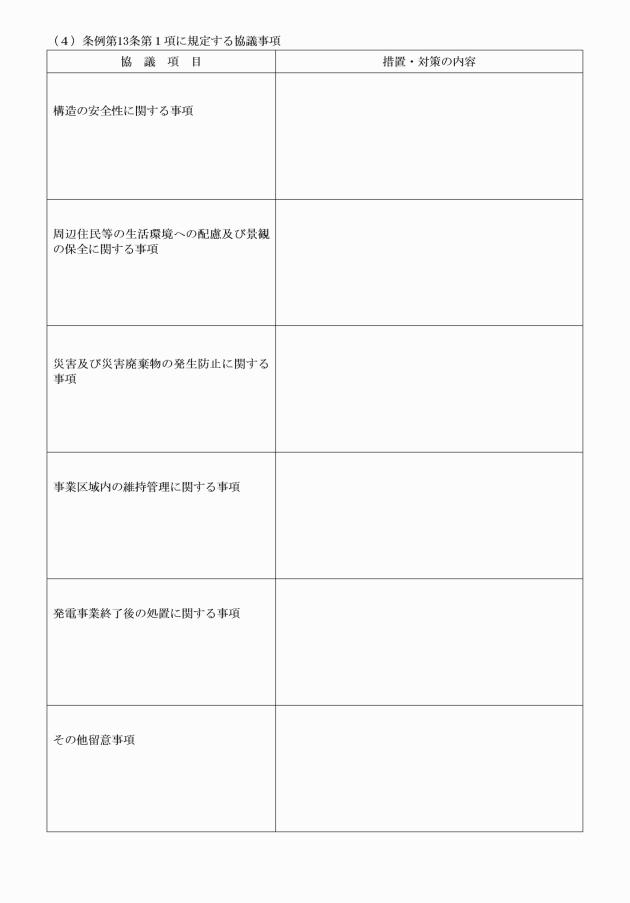 （4）条例第13条第1項に規定する協議事項

| 協　議　項　目 | 措置・対策の内容 |
|---|---|
| 構造の安全性に関する事項 | |
| 周辺住民等の生活環境への配慮及び景観の保全に関する事項 | |
| 災害及び災害廃棄物の発生防止に関する事項 | |
| 事業区域内の維持管理に関する事項 | |
| 発電事業終了後の処置に関する事項 | |
| その他留意事項 | |